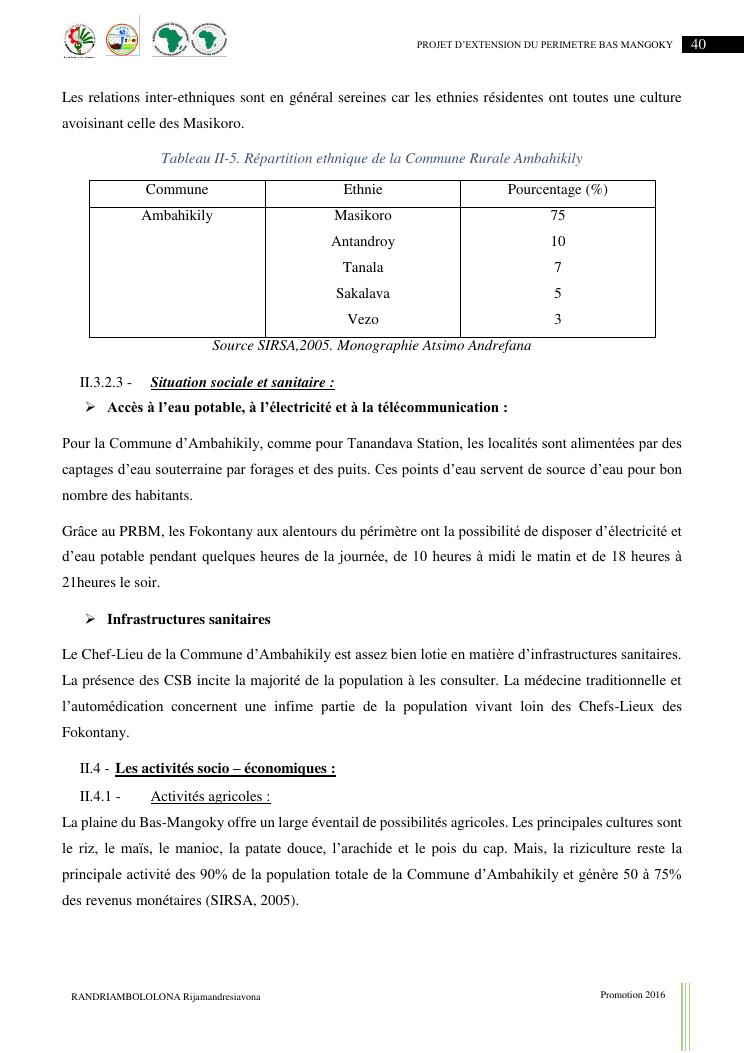 PROJET D'EXTENSION DU PERIMETRE BAS MANGOKY 40

Les relations inter-ethniques sont en général sereines car les ethnies résidentes ont toutes une culture avoisinant celle des Masikoro.

Tableau II-5. Répartition ethnique de la Commune Rurale Ambahikily

| Commune | Ethnie | Pourcentage (%) |
|---|---|---|
| Ambahikily | Masikoro | 75 |
| | Antandroy | 10 |
| | Tanala | 7 |
| | Sakalava | 5 |
| | Vezo | 3 |

Source SIRSA,2005. Monographie Atsimo Andrefana

II.3.2.3 - Situation sociale et sanitaire :

➢ Accès à l'eau potable, à l'électricité et à la télécommunication :

Pour la Commune d'Ambahikily, comme pour Tanandava Station, les localités sont alimentées par des captages d'eau souterraine par forages et des puits. Ces points d'eau servent de source d'eau pour bon nombre des habitants.

Grâce au PRBM, les Fokontany aux alentours du périmètre ont la possibilité de disposer d'électricité et d'eau potable pendant quelques heures de la journée, de 10 heures à midi le matin et de 18 heures à 21heures le soir.

➢ Infrastructures sanitaires

Le Chef-Lieu de la Commune d'Ambahikily est assez bien lotie en matière d'infrastructures sanitaires. La présence des CSB incite la majorité de la population à les consulter. La médecine traditionnelle et l'automédication concernent une infime partie de la population vivant loin des Chefs-Lieux des Fokontany.

II.4 - Les activités socio – économiques :

II.4.1 - Activités agricoles :

La plaine du Bas-Mangoky offre un large éventail de possibilités agricoles. Les principales cultures sont le riz, le maïs, le manioc, la patate douce, l'arachide et le pois du cap. Mais, la riziculture reste la principale activité des 90% de la population totale de la Commune d'Ambahikily et génère 50 à 75% des revenus monétaires (SIRSA, 2005).

RANDRIAMBOLOLONA Rijamandresiavona

Promotion 2016